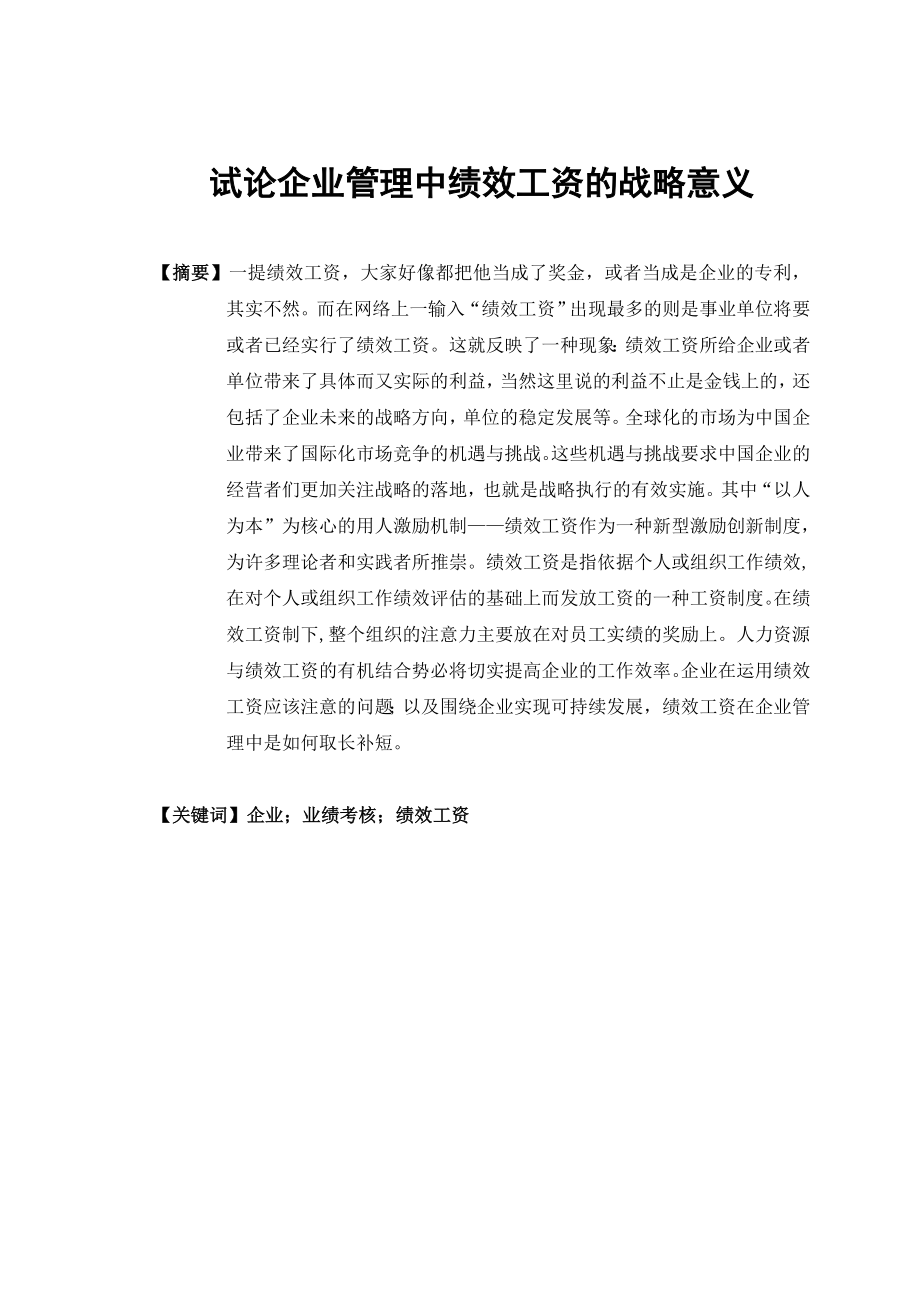 试论企业管理中绩效工资的战略意义

【摘要】一提绩效工资，大家好像都把他当成了奖金，或者当成是企业的专利，其实不然。而在网络上一输入“绩效工资”出现最多的则是事业单位将要或者已经实行了绩效工资。这就反映了一种现象:绩效工资所给企业或者单位带来了具体而又实际的利益，当然这里说的利益不止是金钱上的，还包括了企业未来的战略方向，单位的稳定发展等。全球化的市场为中国企业带来了国际化市场竞争的机遇与挑战。这些机遇与挑战要求中国企业的经营者们更加关注战略的落地，也就是战略执行的有效实施。其中“以人为本”为核心的用人激励机制——绩效工资作为一种新型激励创新制度，为许多理论者和实践者所推崇。绩效工资是指依据个人或组织工作绩效,在对个人或组织工作绩效评估的基础上而发放工资的一种工资制度。在绩效工资制下,整个组织的注意力主要放在对员工实绩的奖励上。人力资源与绩效工资的有机结合势必将切实提高企业的工作效率。企业在运用绩效工资应该注意的问题 以及围绕企业实现可持续发展，绩效工资在企业管理中是如何取长补短。

【关键词】企业；业绩考核；绩效工资